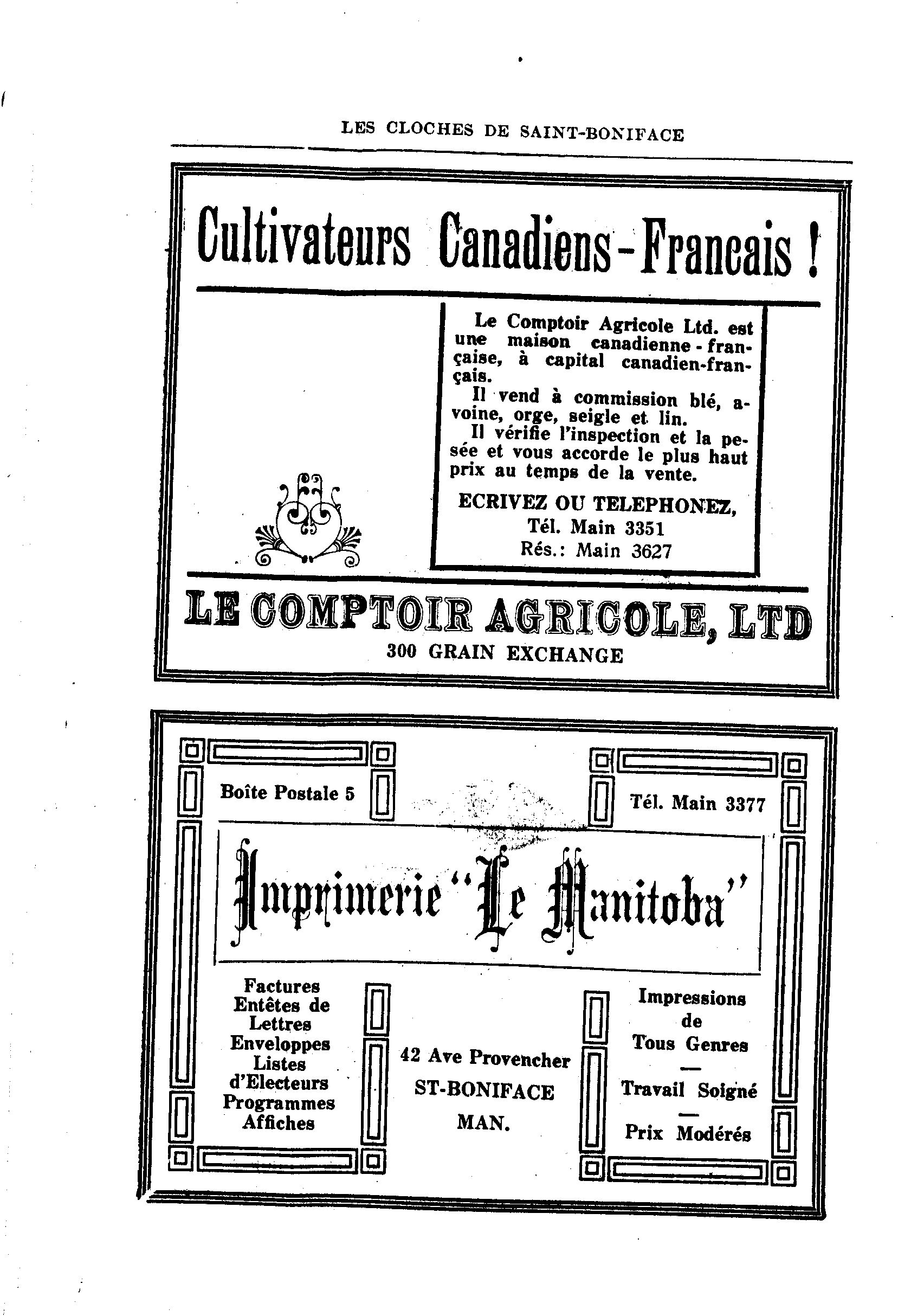 LES CLOCHES DE SAINT-BONIFACE

Cultivateurs Canadiens-Francais !

Le Comptoir Agricole Ltd. est une maison canadienne-française, à capital canadien-français.

Il vend à commission blé, avoine, orge, seigle et lin.

Il vérifie l'inspection et la pesée et vous accorde le plus haut prix au temps de la vente.

ECRIVEZ OU TELEPHONEZ,
Tél. Main 3351
Rés.: Main 3627

LE COMPTOIR AGRICOLE, LTD
300 GRAIN EXCHANGE

Boîte Postale 5

Tél. Main 3377

Imprimerie "Le Manitoba"

Factures
Entêtes de Lettres
Enveloppes
Listes d'Electeurs
Programmes
Affiches

42 Ave Provencher
ST-BONIFACE
MAN.

Impressions de Tous Genres
—
Travail Soigné
—
Prix Modérés